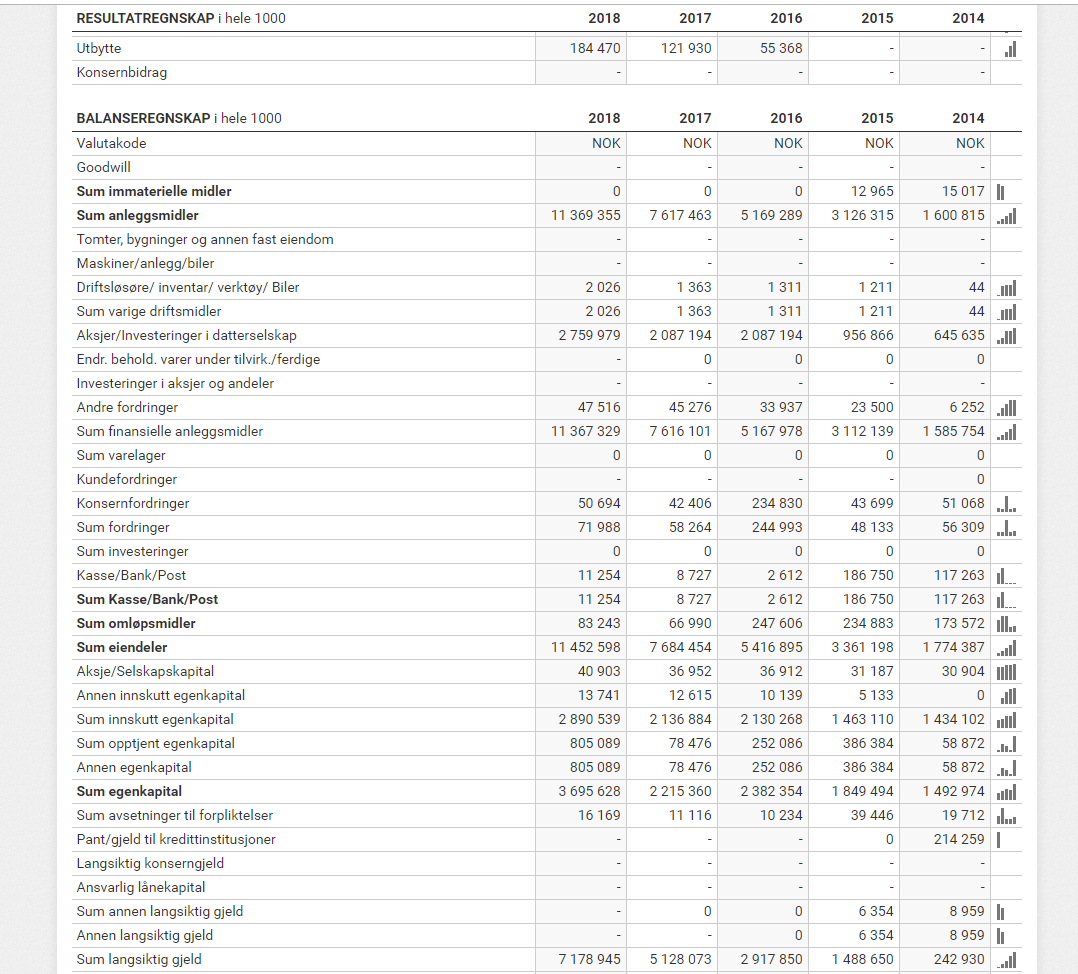 | RESULTATREGNSKAP i hele 1000 | 2018 | 2017 | 2016 | 2015 | 2014 |
|---|---|---|---|---|---|
| Utbytte | 184 470 | 121 930 | 55 368 | - | - |
| Konsernbidrag | - | - | - | - | - |

| BALANSEREGNSKAP i hele 1000 | 2018 | 2017 | 2016 | 2015 | 2014 |
|---|---|---|---|---|---|
| Valutakode | NOK | NOK | NOK | NOK | NOK |
| Goodwill | - | - | - | - | - |
| Sum immaterielle midler | 0 | 0 | 0 | 12 965 | 15 017 |
| Sum anleggsmidler | 11 369 355 | 7 617 463 | 5 169 289 | 3 126 315 | 1 600 815 |
| Tomter, bygninger og annen fast eiendom | - | - | - | - | - |
| Maskiner/anlegg/biler | - | - | - | - | - |
| Driftsløsøre/ inventar/ verktøy/ Biler | 2 026 | 1 363 | 1 311 | 1 211 | 44 |
| Sum varige driftsmidler | 2 026 | 1 363 | 1 311 | 1 211 | 44 |
| Aksjer/Investeringer i datterselskap | 2 759 979 | 2 087 194 | 2 087 194 | 956 866 | 645 635 |
| Endr. behold. varer under tilvirk./ferdige | - | 0 | 0 | 0 | 0 |
| Investeringer i aksjer og andeler | - | - | - | - | - |
| Andre fordringer | 47 516 | 45 276 | 33 937 | 23 500 | 6 252 |
| Sum finansielle anleggsmidler | 11 367 329 | 7 616 101 | 5 167 978 | 3 112 139 | 1 585 754 |
| Sum varelager | 0 | 0 | 0 | 0 | 0 |
| Kundefordringer | - | - | - | - | 0 |
| Konsernfordringer | 50 694 | 42 406 | 234 830 | 43 699 | 51 068 |
| Sum fordringer | 71 988 | 58 264 | 244 993 | 48 133 | 56 309 |
| Sum investeringer | 0 | 0 | 0 | 0 | 0 |
| Kasse/Bank/Post | 11 254 | 8 727 | 2 612 | 186 750 | 117 263 |
| Sum Kasse/Bank/Post | 11 254 | 8 727 | 2 612 | 186 750 | 117 263 |
| Sum omløpsmidler | 83 243 | 66 990 | 247 606 | 234 883 | 173 572 |
| Sum eiendeler | 11 452 598 | 7 684 454 | 5 416 895 | 3 361 198 | 1 774 387 |
| Aksje/Selskapskapital | 40 903 | 36 952 | 36 912 | 31 187 | 30 904 |
| Annen innskutt egenkapital | 13 741 | 12 615 | 10 139 | 5 133 | 0 |
| Sum innskutt egenkapital | 2 890 539 | 2 136 884 | 2 130 268 | 1 463 110 | 1 434 102 |
| Sum opptjent egenkapital | 805 089 | 78 476 | 252 086 | 386 384 | 58 872 |
| Annen egenkapital | 805 089 | 78 476 | 252 086 | 386 384 | 58 872 |
| Sum egenkapital | 3 695 628 | 2 215 360 | 2 382 354 | 1 849 494 | 1 492 974 |
| Sum avsetninger til forpliktelser | 16 169 | 11 116 | 10 234 | 39 446 | 19 712 |
| Pant/gjeld til kredittinstitusjoner | - | - | - | 0 | 214 259 |
| Langsiktig konserngjeld | - | - | - | - | - |
| Ansvarlig lånekapital | - | - | - | - | - |
| Sum annen langsiktig gjeld | - | 0 | 0 | 6 354 | 8 959 |
| Annen langsiktig gjeld | - | - | 0 | 6 354 | 8 959 |
| Sum langsiktig gjeld | 7 178 945 | 5 128 073 | 2 917 850 | 1 488 650 | 242 930 |